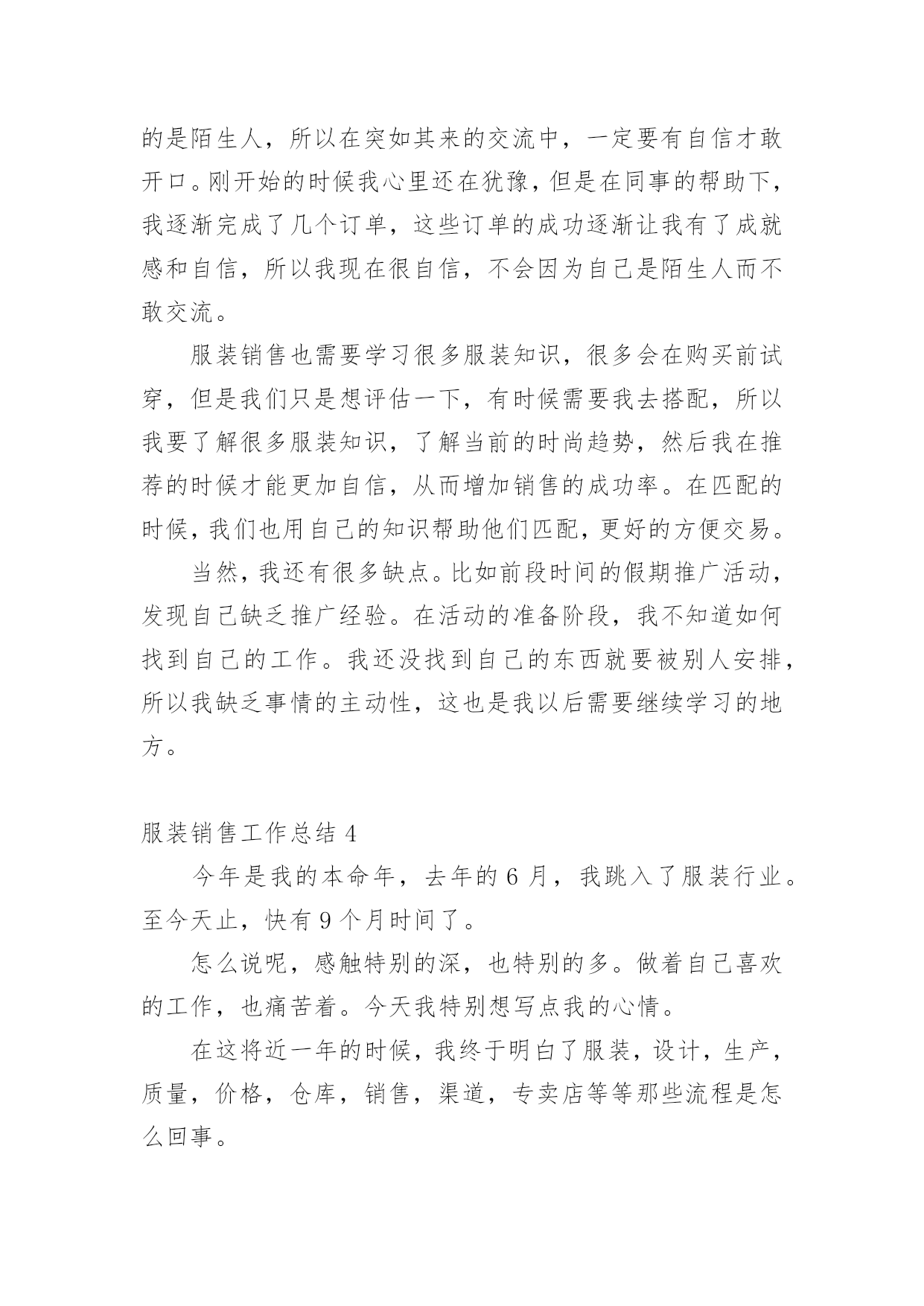 的是陌生人，所以在突如其来的交流中，一定要有自信才敢开口。刚开始的时候我心里还在犹豫，但是在同事的帮助下，我逐渐完成了几个订单，这些订单的成功逐渐让我有了成就感和自信，所以我现在很自信，不会因为自己是陌生人而不敢交流。

服装销售也需要学习很多服装知识，很多会在购买前试穿，但是我们只是想评估一下，有时候需要我去搭配，所以我要了解很多服装知识，了解当前的时尚趋势，然后我在推荐的时候才能更加自信，从而增加销售的成功率。在匹配的时候，我们也用自己的知识帮助他们匹配，更好的方便交易。

当然，我还有很多缺点。比如前段时间的假期推广活动，发现自己缺乏推广经验。在活动的准备阶段，我不知道如何找到自己的工作。我还没找到自己的东西就要被别人安排，所以我缺乏事情的主动性，这也是我以后需要继续学习的地方。

服装销售工作总结 4

今年是我的本命年，去年的 6 月，我跳入了服装行业。至今天止，快有 9 个月时间了。

怎么说呢，感触特别的深，也特别的多。做着自己喜欢的工作，也痛苦着。今天我特别想写点我的心情。

在这将近一年的时候，我终于明白了服装，设计，生产，质量，价格，仓库，销售，渠道，专卖店等等那些流程是怎么回事。